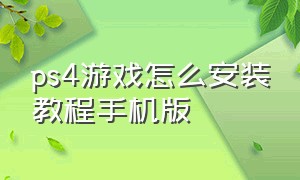 ps4游戏怎么安装教程手机版